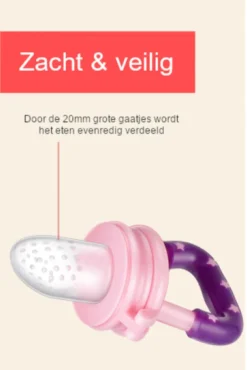 Zacht & veilig

Door de 20mm grote gaatjes wordt het eten evenredig verdeeld